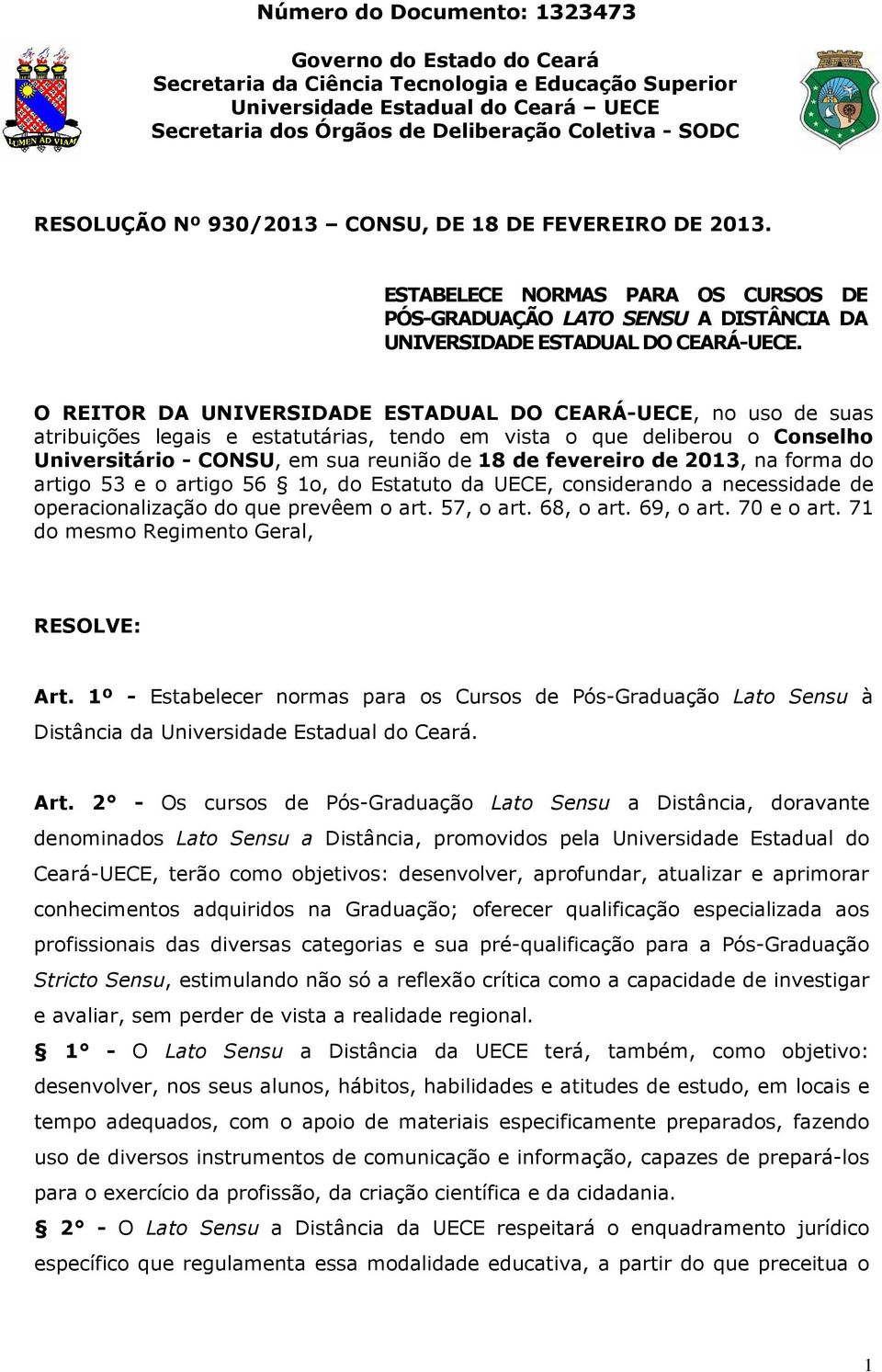 Número do Documento: 1323473

LUMEN AD VIAM

Governo do Estado do Ceará
Secretaria da Ciência Tecnologia e Educação Superior
Universidade Estadual do Ceará – UECE
Secretaria dos Órgãos de Deliberação Coletiva - SODC

RESOLUÇÃO Nº 930/2013 – CONSU, DE 18 DE FEVEREIRO DE 2013.

ESTABELECE NORMAS PARA OS CURSOS DE PÓS-GRADUAÇÃO LATO SENSU A DISTÂNCIA DA UNIVERSIDADE ESTADUAL DO CEARÁ-UECE.

O REITOR DA UNIVERSIDADE ESTADUAL DO CEARÁ-UECE, no uso de suas atribuições legais e estatutárias, tendo em vista o que deliberou o Conselho Universitário - CONSU, em sua reunião de 18 de fevereiro de 2013, na forma do artigo 53 e o artigo 56 § 1o, do Estatuto da UECE, considerando a necessidade de operacionalização do que prevêem o art. 57, o art. 68, o art. 69, o art. 70 e o art. 71 do mesmo Regimento Geral,

RESOLVE:

Art. 1º - Estabelecer normas para os Cursos de Pós-Graduação Lato Sensu à Distância da Universidade Estadual do Ceará.

Art. 2° - Os cursos de Pós-Graduação Lato Sensu a Distância, doravante denominados Lato Sensu a Distância, promovidos pela Universidade Estadual do Ceará-UECE, terão como objetivos: desenvolver, aprofundar, atualizar e aprimorar conhecimentos adquiridos na Graduação; oferecer qualificação especializada aos profissionais das diversas categorias e sua pré-qualificação para a Pós-Graduação Stricto Sensu, estimulando não só a reflexão crítica como a capacidade de investigar e avaliar, sem perder de vista a realidade regional.

§ 1° - O Lato Sensu a Distância da UECE terá, também, como objetivo: desenvolver, nos seus alunos, hábitos, habilidades e atitudes de estudo, em locais e tempo adequados, com o apoio de materiais especificamente preparados, fazendo uso de diversos instrumentos de comunicação e informação, capazes de prepará-los para o exercício da profissão, da criação científica e da cidadania.

§ 2° - O Lato Sensu a Distância da UECE respeitará o enquadramento jurídico específico que regulamenta essa modalidade educativa, a partir do que preceitua o

1